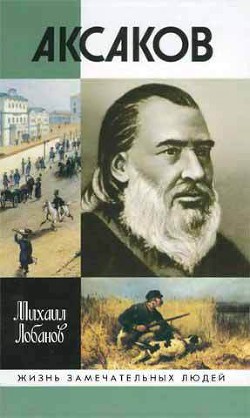 АКСАКОВ

Михаил Лобанов

ЖИЗНЬ ЗАМЕЧАТЕЛЬНЫХ ЛЮДЕЙ